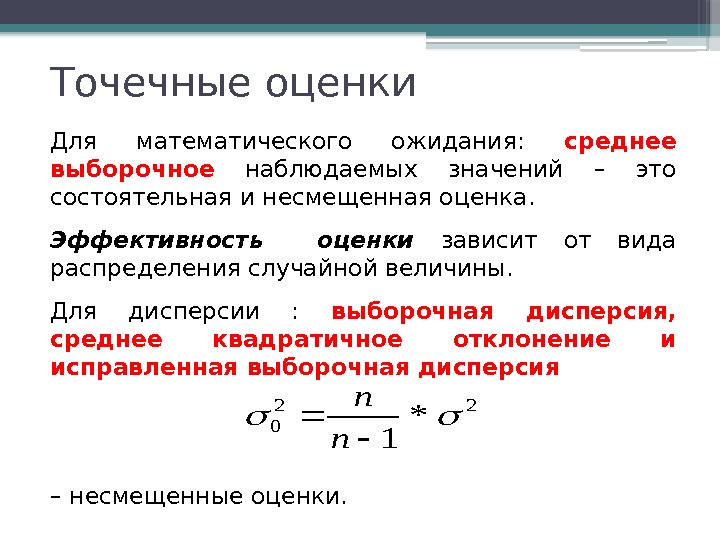 Точечные оценки

Для математического ожидания: среднее выборочное наблюдаемых значений – это состоятельная и несмещенная оценка.

Эффективность оценки зависит от вида распределения случайной величины.

Для дисперсии : выборочная дисперсия, среднее квадратичное отклонение и исправленная выборочная дисперсия

$\sigma_0^2 = \frac{n}{n-1} * \sigma^2$

– несмещенные оценки.